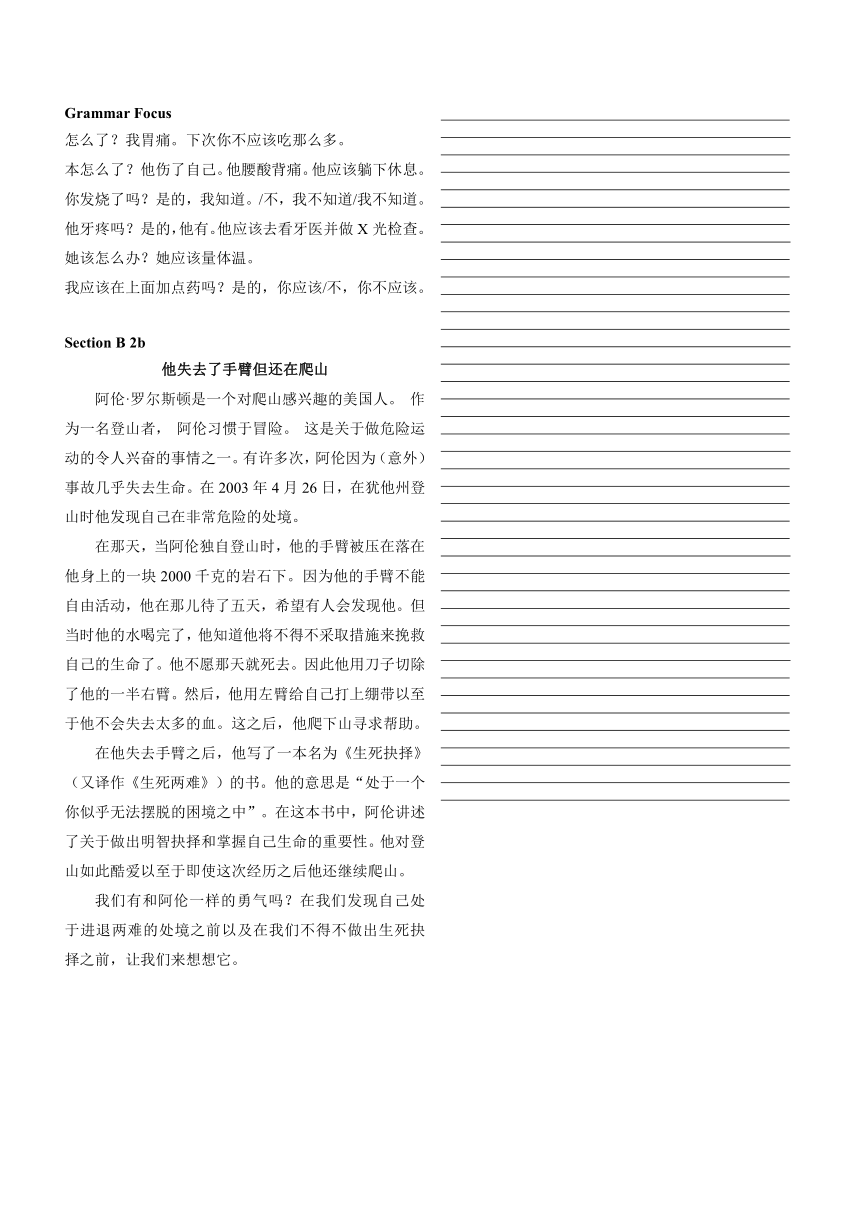 Grammar Focus

怎么了？我胃痛。下次你不应该吃那么多。

本怎么了？他伤了自己。他腰酸背痛。他应该躺下休息。

你发烧了吗？是的，我知道。/不，我不知道/我不知道。

他牙疼吗？是的，他有。他应该去看牙医并做 X 光检查。

她该怎么办？她应该量体温。

我应该在上面加点药吗？是的，你应该/不，你不应该。

Section B 2b

他失去了手臂但还在爬山

阿伦·罗尔斯顿是一个对爬山感兴趣的美国人。 作为一名登山者， 阿伦习惯于冒险。 这是关于做危险运动的令人兴奋的事情之一。有许多次，阿伦因为（意外）事故几乎失去生命。在 2003 年 4 月 26 日，在犹他州登山时他发现自己在非常危险的处境。

在那天，当阿伦独自登山时，他的手臂被压在落在他身上的一块 2000 千克的岩石下。因为他的手臂不能自由活动，他在那儿待了五天，希望有人会发现他。但当时他的水喝完了，他知道他将不得不采取措施来挽救自己的生命了。他不愿那天就死去。因此他用刀子切除了他的一半右臂。然后，他用左臂给自己打上绷带以至于他不会失去太多的血。这之后，他爬下山寻求帮助。

在他失去手臂之后，他写了一本名为《生死抉择》（又译作《生死两难》）的书。他的意思是“处于一个你似乎无法摆脱的困境之中”。在这本书中，阿伦讲述了关于做出明智抉择和掌握自己生命的重要性。他对登山如此酷爱以至于即使这次经历之后他还继续爬山。

我们有和阿伦一样的勇气吗？在我们发现自己处于进退两难的处境之前以及在我们不得不做出生死抉择之前，让我们来想想它。